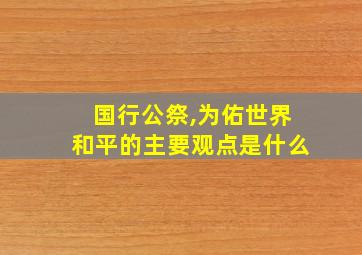 国行公祭,为佑世界和平的主要观点是什么